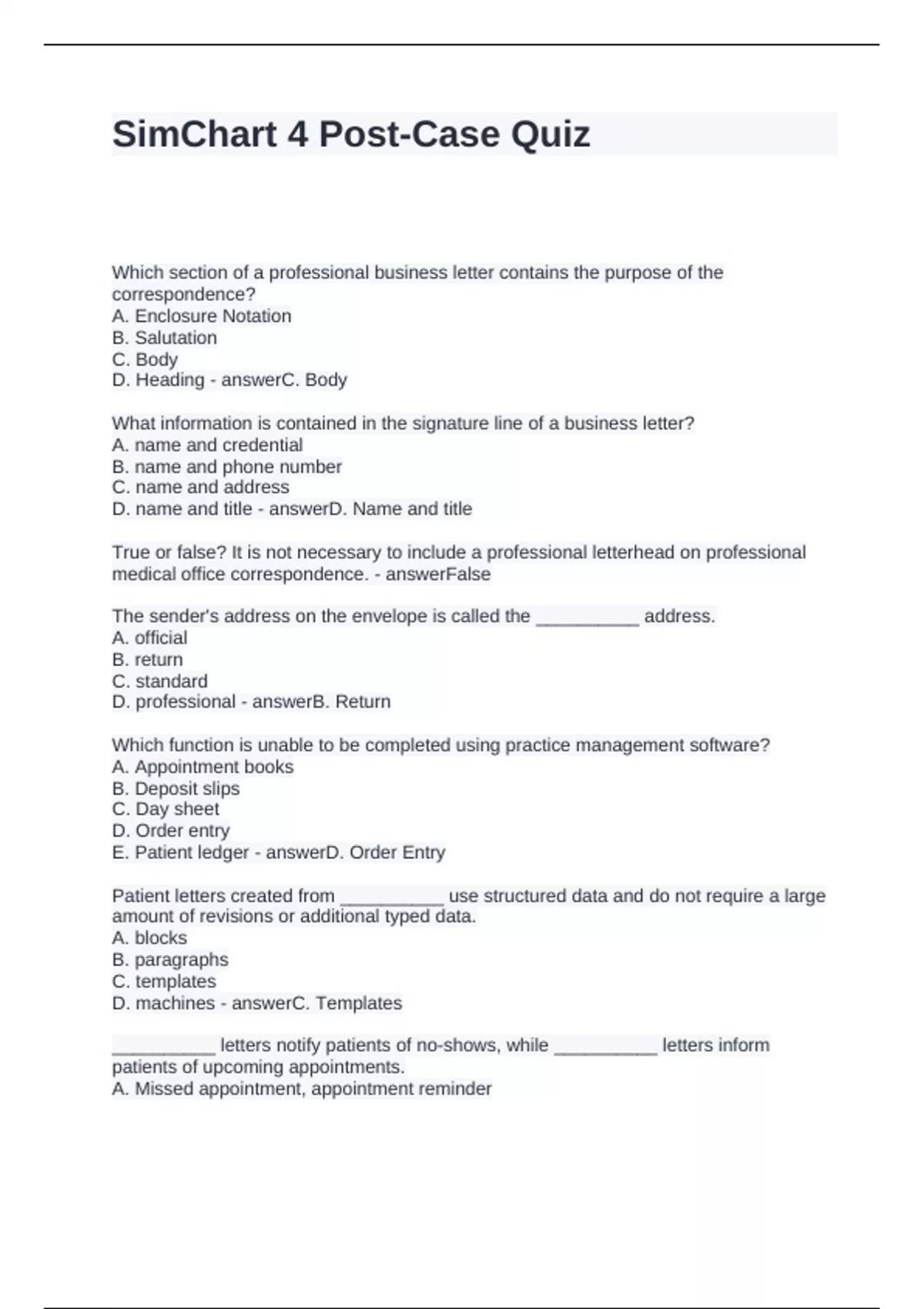 SimChart 4 Post-Case Quiz

Which section of a professional business letter contains the purpose of the correspondence?
A. Enclosure Notation
B. Salutation
C. Body
D. Heading - answerC. Body

What information is contained in the signature line of a business letter?
A. name and credential
B. name and phone number
C. name and address
D. name and title - answerD. Name and title

True or false? It is not necessary to include a professional letterhead on professional medical office correspondence. - answerFalse

The sender's address on the envelope is called the __________ address.
A. official
B. return
C. standard
D. professional - answerB. Return

Which function is unable to be completed using practice management software?
A. Appointment books
B. Deposit slips
C. Day sheet
D. Order entry
E. Patient ledger - answerD. Order Entry

Patient letters created from __________ use structured data and do not require a large amount of revisions or additional typed data.
A. blocks
B. paragraphs
C. templates
D. machines - answerC. Templates

__________ letters notify patients of no-shows, while __________ letters inform patients of upcoming appointments.
A. Missed appointment, appointment reminder